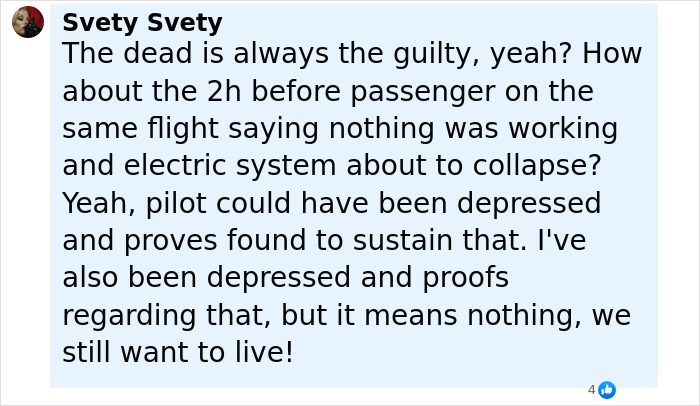 Svety Svety
The dead is always the guilty, yeah? How about the 2h before passenger on the same flight saying nothing was working and electric system about to collapse? Yeah, pilot could have been depressed and proves found to sustain that. I've also been depressed and proofs regarding that, but it means nothing, we still want to live!

4